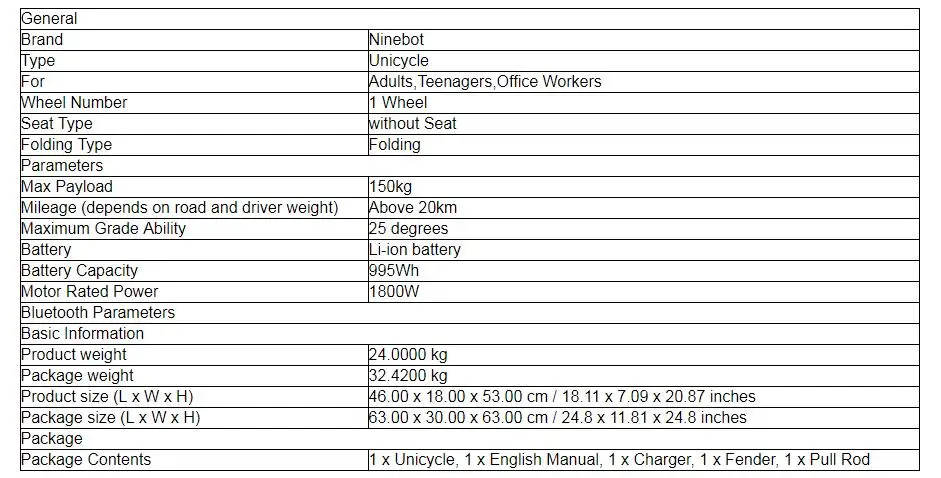 | General | |
|---|---|
| Brand | Ninebot |
| Type | Unicycle |
| For | Adults,Teenagers,Office Workers |
| Wheel Number | 1 Wheel |
| Seat Type | without Seat |
| Folding Type | Folding |
| Parameters | |
| Max Payload | 150kg |
| Mileage (depends on road and driver weight) | Above 20km |
| Maximum Grade Ability | 25 degrees |
| Battery | Li-ion battery |
| Battery Capacity | 995Wh |
| Motor Rated Power | 1800W |
| Bluetooth Parameters | |
| Basic Information | |
| Product weight | 24.0000 kg |
| Package weight | 32.4200 kg |
| Product size (L x W x H) | 46.00 x 18.00 x 53.00 cm / 18.11 x 7.09 x 20.87 inches |
| Package size (L x W x H) | 63.00 x 30.00 x 63.00 cm / 24.8 x 11.81 x 24.8 inches |
| Package | |
| Package Contents | 1 x Unicycle, 1 x English Manual, 1 x Charger, 1 x Fender, 1 x Pull Rod |